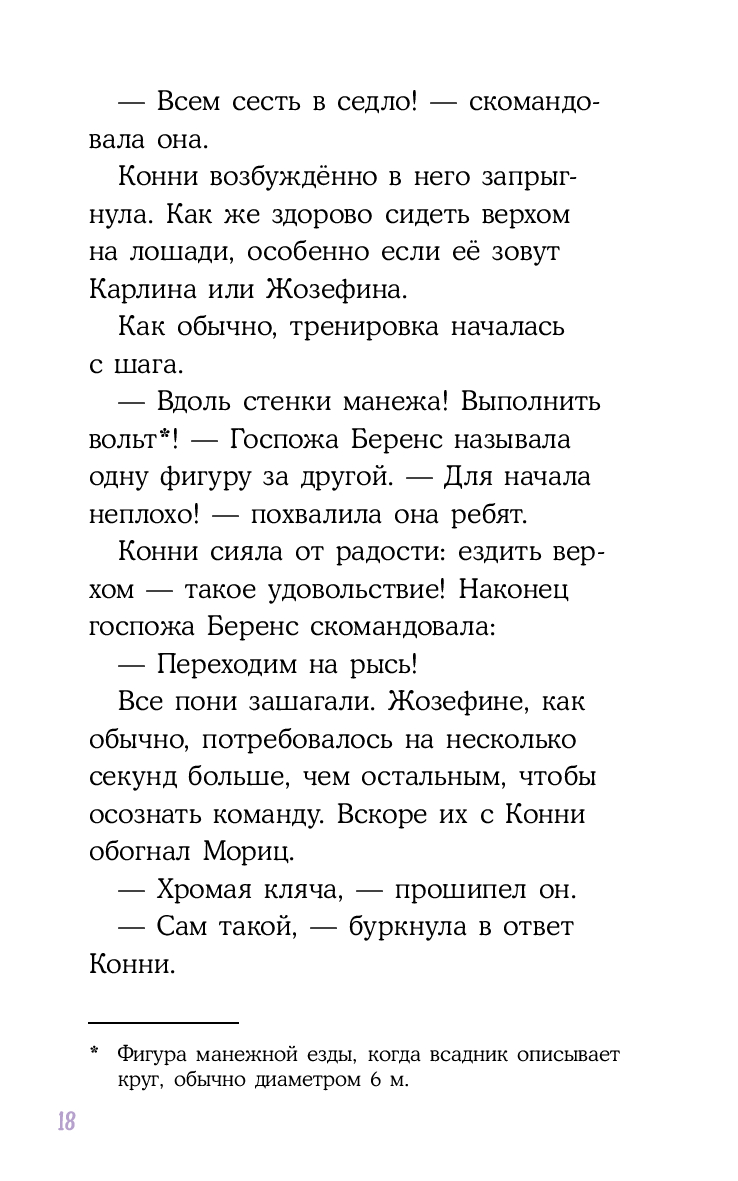 — Всем сесть в седло! — скомандовала она.

Конни возбуждённо в него запрыгнула. Как же здорово сидеть верхом на лошади, особенно если её зовут Карлина или Жозефина.

Как обычно, тренировка началась с шага.

— Вдоль стенки манежа! Выполнить вольт*! — Госпожа Беренс называла одну фигуру за другой. — Для начала неплохо! — похвалила она ребят.

Конни сияла от радости: ездить верхом — такое удовольствие! Наконец госпожа Беренс скомандовала:

— Переходим на рысь!

Все пони зашагали. Жозефине, как обычно, потребовалось на несколько секунд больше, чем остальным, чтобы осознать команду. Вскоре их с Конни обогнал Мориц.

— Хромая кляча, — прошипел он.

— Сам такой, — буркнула в ответ Конни.

* Фигура манежной езды, когда всадник описывает круг, обычно диаметром 6 м.

18